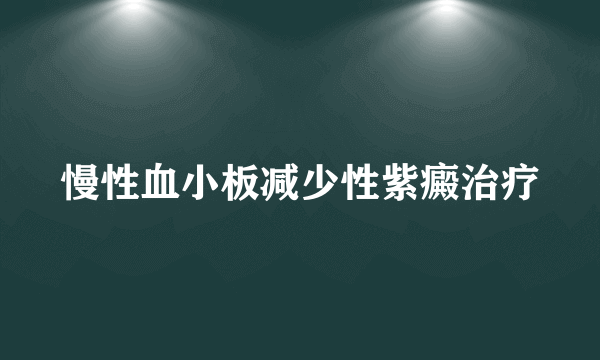 慢性血小板减少性紫癜治疗